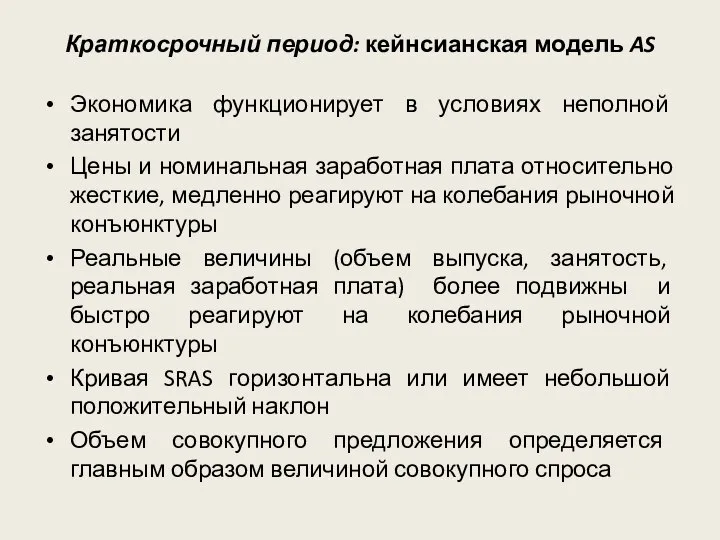 Краткосрочный период: кейнсианская модель AS

• Экономика функционирует в условиях неполной занятости
• Цены и номинальная заработная плата относительно жесткие, медленно реагируют на колебания рыночной конъюнктуры
• Реальные величины (объем выпуска, занятость, реальная заработная плата) более подвижны и быстро реагируют на колебания рыночной конъюнктуры
• Кривая SRAS горизонтальна или имеет небольшой положительный наклон
• Объем совокупного предложения определяется главным образом величиной совокупного спроса